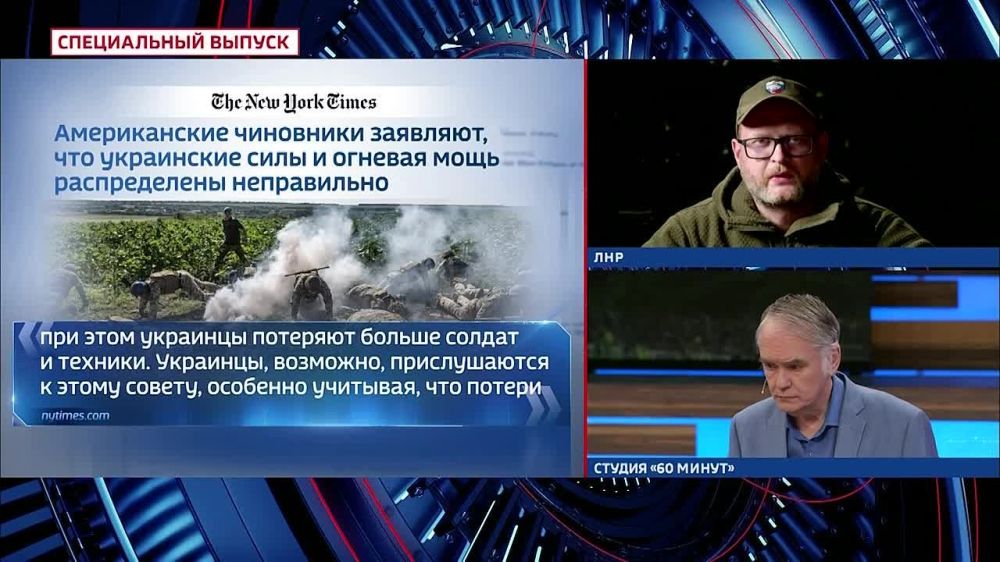 СПЕЦИАЛЬНЫЙ ВЫПУСК

The New York Times

Американские чиновники заявляют, что украинские силы и огневая мощь распределены неправильно

при этом украинцы потеряют больше солдат и техники. Украинцы, возможно, прислушаются к этому совету, особенно учитывая, что потери

nytimes.com

ЛНР

СТУДИЯ «60 МИНУТ»